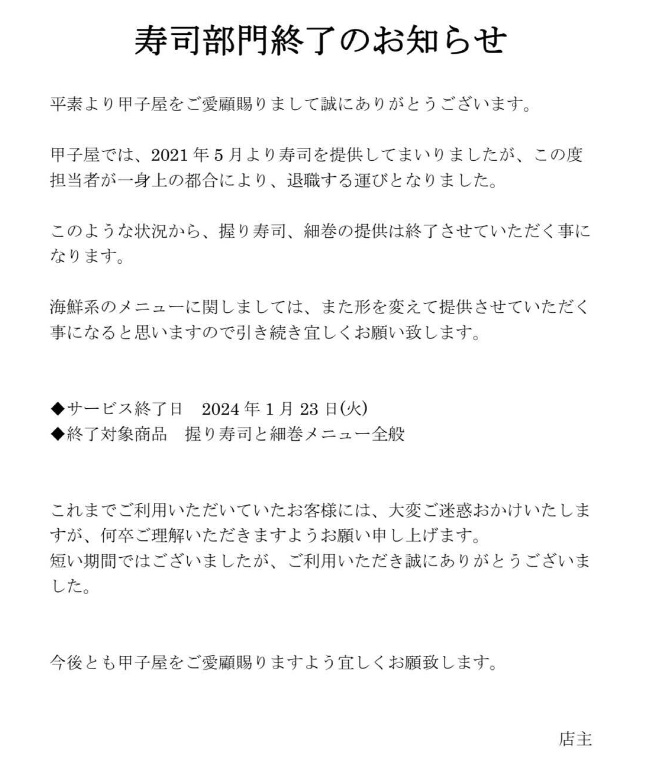 寿司部門終了のお知らせ

平素より甲子屋をご愛顧賜りまして誠にありがとうございます。

甲子屋では、2021年5月より寿司を提供してまいりましたが、この度担当者が一身上の都合により、退職する運びとなりました。

このような状況から、握り寿司、細巻の提供は終了させていただく事になります。

海鮮系のメニューに関しましては、また形を変えて提供させていただく事になると思いますので引き続き宜しくお願い致します。

◆サービス終了日　2024年1月23日(火)
◆終了対象商品　握り寿司と細巻メニュー全般

これまでご利用いただいていたお客様には、大変ご迷惑おかけいたしますが、何卒ご理解いただきますようお願い申し上げます。
短い期間ではございましたが、ご利用いただき誠にありがとうございました。

今後とも甲子屋をご愛顧賜りますよう宜しくお願致します。

店主